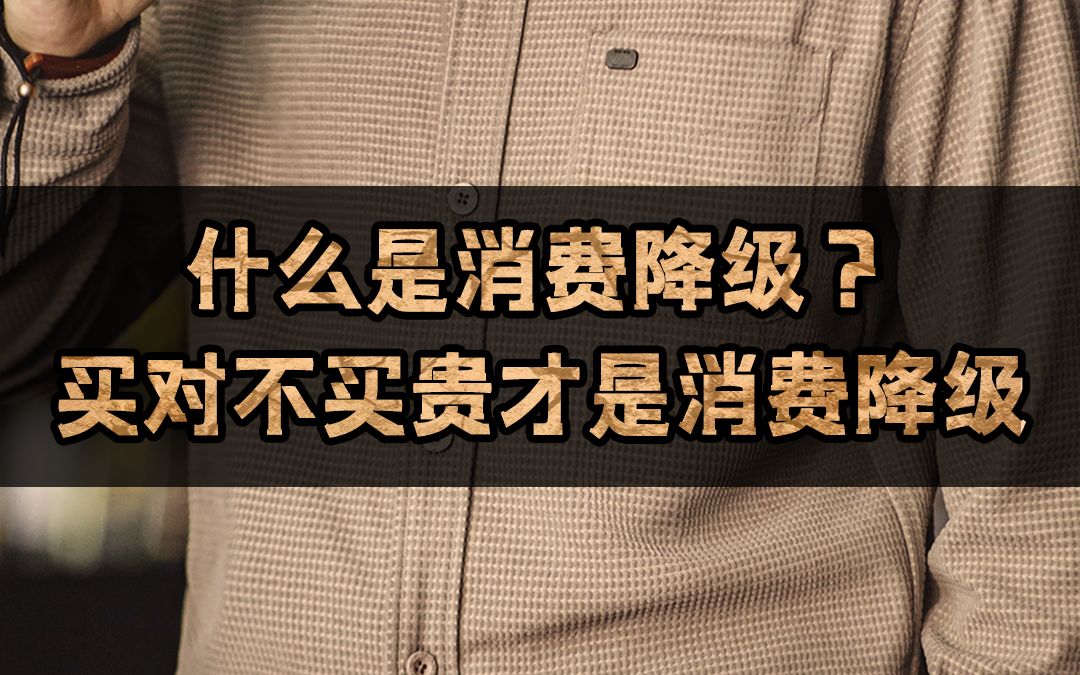 什么是消费降级？
买对不买贵才是消费降级